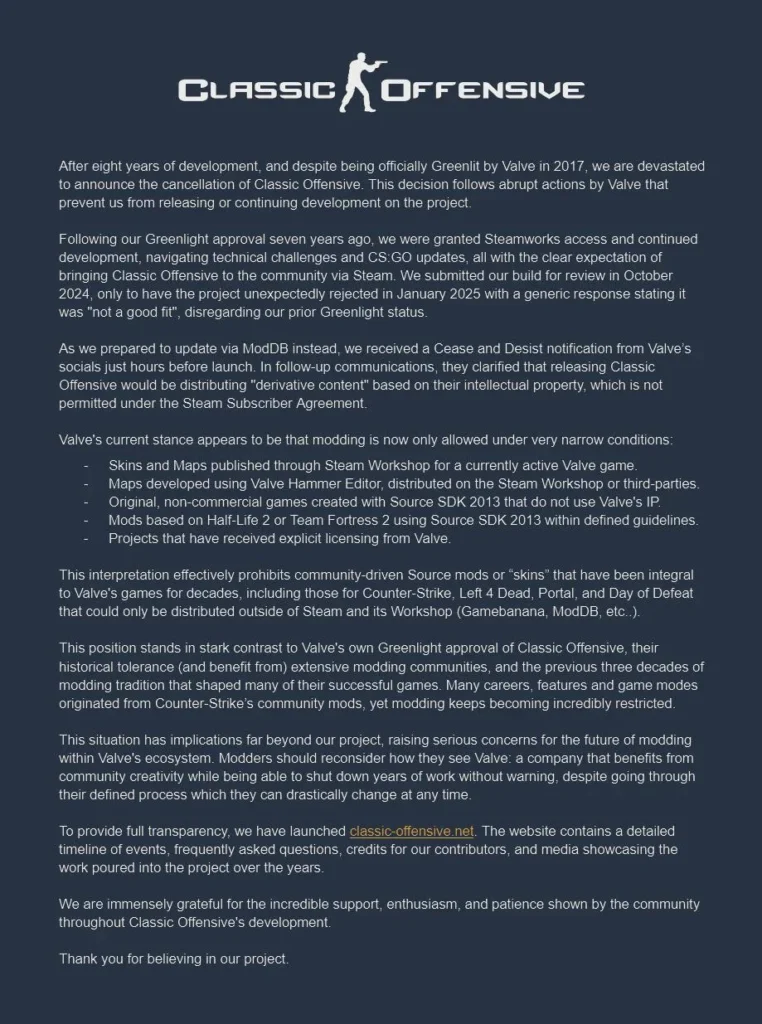 CLASSIC OFFENSIVE

After eight years of development, and despite being officially Greenlit by Valve in 2017, we are devastated to announce the cancellation of Classic Offensive. This decision follows abrupt actions by Valve that prevent us from releasing or continuing development on the project.

Following our Greenlight approval seven years ago, we were granted Steamworks access and continued development, navigating technical challenges and CS:GO updates, all with the clear expectation of bringing Classic Offensive to the community via Steam. We submitted our build for review in October 2024, only to have the project unexpectedly rejected in January 2025 with a generic response stating it was "not a good fit", disregarding our prior Greenlight status.

As we prepared to update via ModDB instead, we received a Cease and Desist notification from Valve's socials just hours before launch. In follow-up communications, they clarified that releasing Classic Offensive would be distributing "derivative content" based on their intellectual property, which is not permitted under the Steam Subscriber Agreement.

Valve's current stance appears to be that modding is now only allowed under very narrow conditions:
- Skins and Maps published through Steam Workshop for a currently active Valve game.
- Maps developed using Valve Hammer Editor, distributed on the Steam Workshop or third-parties.
- Original, non-commercial games created with Source SDK 2013 that do not use Valve's IP.
- Mods based on Half-Life 2 or Team Fortress 2 using Source SDK 2013 within defined guidelines.
- Projects that have received explicit licensing from Valve.

This interpretation effectively prohibits community-driven Source mods or "skins" that have been integral to Valve's games for decades, including those for Counter-Strike, Left 4 Dead, Portal, and Day of Defeat that could only be distributed outside of Steam and its Workshop (Gamebanana, ModDB, etc..).

This position stands in stark contrast to Valve's own Greenlight approval of Classic Offensive, their historical tolerance (and benefit from) extensive modding communities, and the previous three decades of modding tradition that shaped many of their successful games. Many careers, features and game modes originated from Counter-Strike's community mods, yet modding keeps becoming incredibly restricted.

This situation has implications far beyond our project, raising serious concerns for the future of modding within Valve's ecosystem. Modders should reconsider how they see Valve: a company that benefits from community creativity while being able to shut down years of work without warning, despite going through their defined process which they can drastically change at any time.

To provide full transparency, we have launched classic-offensive.net. The website contains a detailed timeline of events, frequently asked questions, credits for our contributors, and media showcasing the work poured into the project over the years.

We are immensely grateful for the incredible support, enthusiasm, and patience shown by the community throughout Classic Offensive's development.

Thank you for believing in our project.